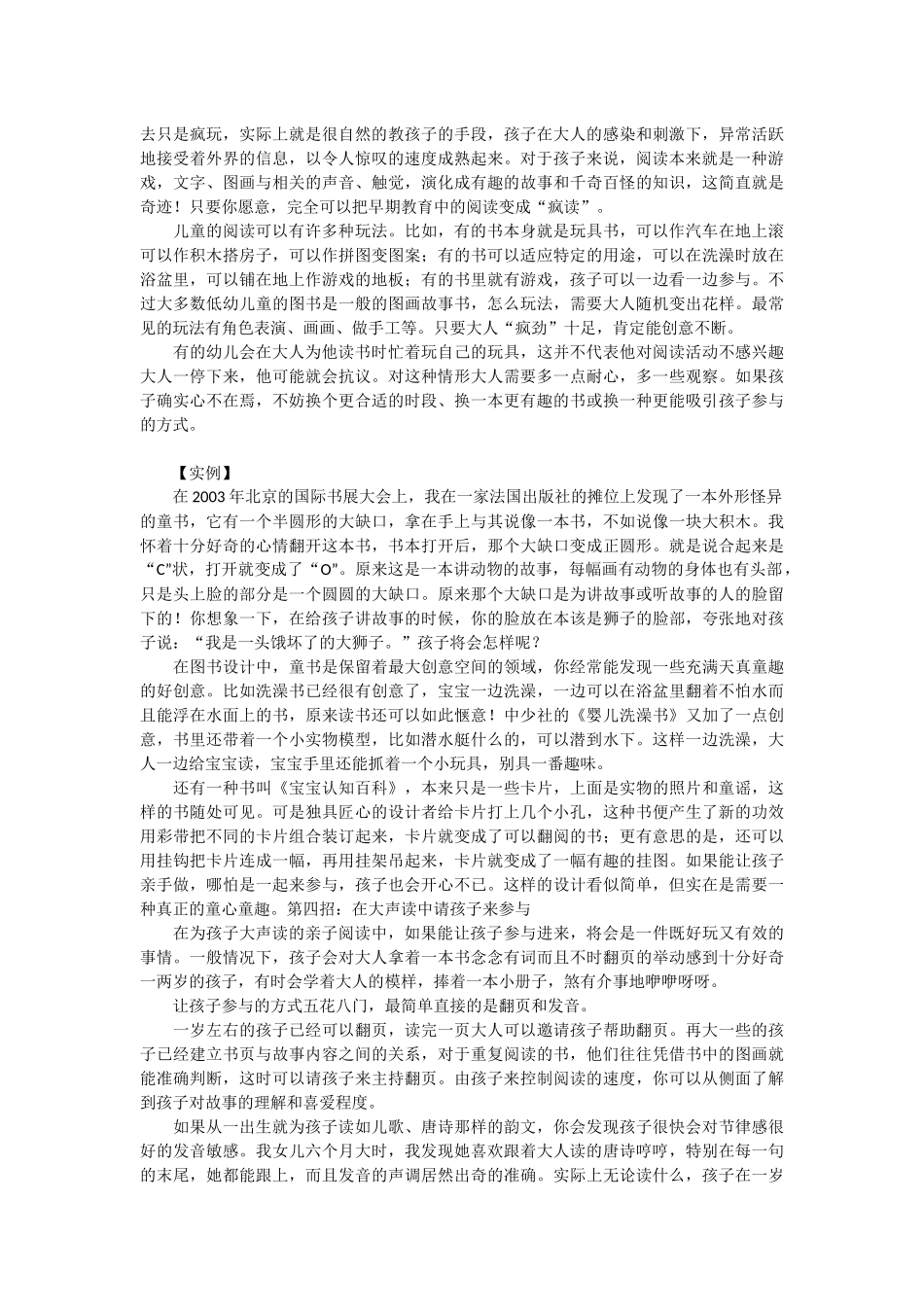 去只是疯玩，实际上就是很自然的教孩子的手段，孩子在大人的感染和刺激下，异常活跃地接受着外界的信息，以令人惊叹的速度成熟起来。对于孩子来说，阅读本来就是一种游戏，文字、图画与相关的声音、触觉，演化成有趣的故事和千奇百怪的知识，这简直就是奇迹！只要你愿意，完全可以把早期教育中的阅读变成“疯读”。

儿童的阅读可以有许多种玩法。比如，有的书本身就是玩具书，可以作汽车在地上滚可以作积木搭房子，可以作拼图变图案；有的书可以适应特定的用途，可以在洗澡时放在浴盆里，可以铺在地上作游戏的地板；有的书里就有游戏，孩子可以一边看一边参与。不过大多数低幼儿童的图书是一般的图画故事书，怎么玩法，需要大人随机变出花样。最常见的玩法有角色表演、画画、做手工等。只要大人“疯劲”十足，肯定能创意不断。

有的幼儿会在大人为他读书时忙着玩自己的玩具，这并不代表他对阅读活动不感兴趣大人一停下来，他可能就会抗议。对这种情形大人需要多一点耐心，多一些观察。如果孩子确实心不在焉，不妨换个更合适的时段、换一本更有趣的书或换一种更能吸引孩子参与的方式。

【实例】

在 2003 年北京的国际书展大会上，我在一家法国出版社的摊位上发现了一本外形怪异的童书，它有一个半圆形的大缺口，拿在手上与其说像一本书，不如说像一块大积木。我怀着十分好奇的心情翻开这本书，书本打开后，那个大缺口变成正圆形。就是说合起来是“C”状，打开就变成了“O”。原来这是一本讲动物的故事，每幅画有动物的身体也有头部，只是头上脸的部分是一个圆圆的大缺口。原来那个大缺口是为讲故事或听故事的人的脸留下的！你想象一下，在给孩子讲故事的时候，你的脸放在本该是狮子的脸部，夸张地对孩子说：“我是一头饿坏了的大狮子。”孩子将会怎样呢？

在图书设计中，童书是保留着最大创意空间的领域，你经常能发现一些充满天真童趣的好创意。比如洗澡书已经很有创意了，宝宝一边洗澡，一边可以在浴盆里翻着不怕水而且能浮在水面上的书，原来读书还可以如此惬意！中少社的《婴儿洗澡书》又加了一点创意，书里还带着一个小实物模型，比如潜水艇什么的，可以潜到水下。这样一边洗澡，大人一边给宝宝读，宝宝手里还能抓着一个小玩具，别具一番趣味。

还有一种书叫《宝宝认知百科》，本来只是一些卡片，上面是实物的照片和童谣，这样的书随处可见。可是独具匠心的设计者给卡片打上几个小孔，这种书便产生了新的功效用彩带把不同的卡片组合装订起来，卡片就变成了可以翻阅的书；更有意思的是，还可以用挂钩把卡片连成一幅，再用挂架吊起来，卡片就变成了一幅有趣的挂图。如果能让孩子亲手做，哪怕是一起来参与，孩子也会开心不已。这样的设计看似简单，但实在是需要一种真正的童心童趣。第四招：在大声读中请孩子来参与

在为孩子大声读的亲子阅读中，如果能让孩子参与进来，将会是一件既好玩又有效的事情。一般情况下，孩子会对大人拿着一本书念念有词而且不时翻页的举动感到十分好奇一两岁的孩子，有时会学着大人的模样，捧着一本小册子，煞有介事地咿咿呀呀。

让孩子参与的方式五花八门，最简单直接的是翻页和发音。

一岁左右的孩子已经可以翻页，读完一页大人可以邀请孩子帮助翻页。再大一些的孩子已经建立书页与故事内容之间的关系，对于重复阅读的书，他们往往凭借书中的图画就能准确判断，这时可以请孩子来主持翻页。由孩子来控制阅读的速度，你可以从侧面了解到孩子对故事的理解和喜爱程度。

如果从一出生就为孩子读如儿歌、唐诗那样的韵文，你会发现孩子很快会对节律感很好的发音敏感。我女儿六个月大时，我发现她喜欢跟着大人读的唐诗哼哼，特别在每一句的末尾，她都能跟上，而且发音的声调居然出奇的准确。实际上无论读什么，孩子在一岁